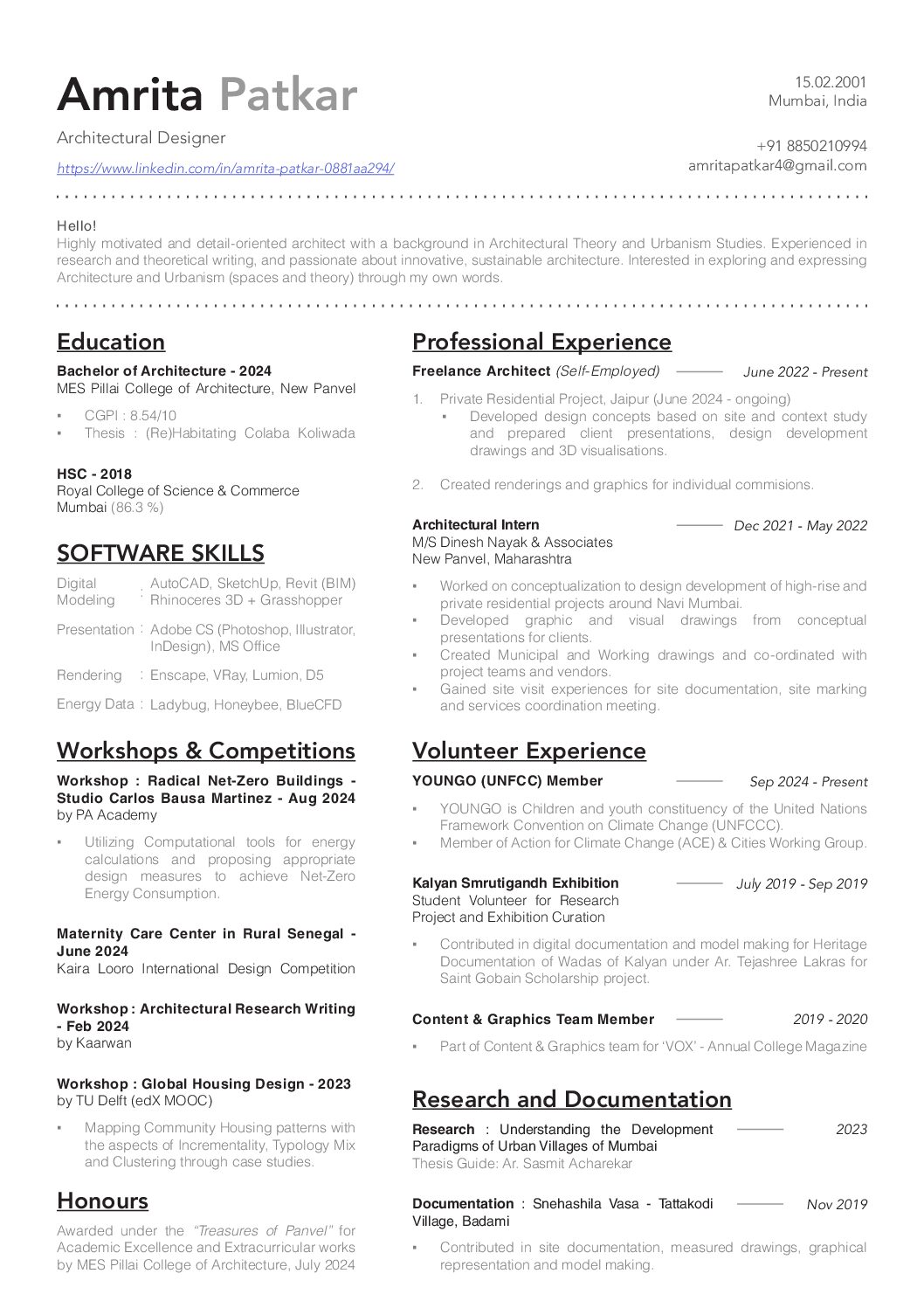 Amrita Patkar

Architectural Designer

https://www.linkedin.com/in/amrita-patkar-0881aa294/

15.02.2001
Mumbai, India

+91 8850210994
amritapatkar4@gmail.com

Hello!
Highly motivated and detail-oriented architect with a background in Architectural Theory and Urbanism Studies. Experienced in research and theoretical writing, and passionate about innovative, sustainable architecture. Interested in exploring and expressing Architecture and Urbanism (spaces and theory) through my own words.

Education

Bachelor of Architecture - 2024
MES Pillai College of Architecture, New Panvel

▪ CGPI : 8.54/10
▪ Thesis : (Re)Habitating Colaba Koliwada

HSC - 2018
Royal College of Science & Commerce
Mumbai (86.3 %)

SOFTWARE SKILLS

| Digital Modeling | : | AutoCAD, SketchUp, Revit (BIM) Rhinoceres 3D + Grasshopper |
|---|---|---|
| Presentation | : | Adobe CS (Photoshop, Illustrator, InDesign), MS Office |
| Rendering | : | Enscape, VRay, Lumion, D5 |
| Energy Data | : | Ladybug, Honeybee, BlueCFD |

Workshops & Competitions

Workshop : Radical Net-Zero Buildings - Studio Carlos Bausa Martinez - Aug 2024
by PA Academy

▪ Utilizing Computational tools for energy calculations and proposing appropriate design measures to achieve Net-Zero Energy Consumption.

Maternity Care Center in Rural Senegal - June 2024
Kaira Looro International Design Competition

Workshop : Architectural Research Writing - Feb 2024
by Kaarwan

Workshop : Global Housing Design - 2023
by TU Delft (edX MOOC)

▪ Mapping Community Housing patterns with the aspects of Incrementality, Typology Mix and Clustering through case studies.

Honours

Awarded under the "Treasures of Panvel" for Academic Excellence and Extracurricular works by MES Pillai College of Architecture, July 2024

Professional Experience

Freelance Architect (Self-Employed) June 2022 - Present

1. Private Residential Project, Jaipur (June 2024 - ongoing)
▪ Developed design concepts based on site and context study and prepared client presentations, design development drawings and 3D visualisations.

2. Created renderings and graphics for individual commisions.

Architectural Intern Dec 2021 - May 2022
M/S Dinesh Nayak & Associates
New Panvel, Maharashtra

▪ Worked on conceptualization to design development of high-rise and private residential projects around Navi Mumbai.
▪ Developed graphic and visual drawings from conceptual presentations for clients.
▪ Created Municipal and Working drawings and co-ordinated with project teams and vendors.
▪ Gained site visit experiences for site documentation, site marking and services coordination meeting.

Volunteer Experience

YOUNGO (UNFCC) Member Sep 2024 - Present

▪ YOUNGO is Children and youth constituency of the United Nations Framework Convention on Climate Change (UNFCCC).
▪ Member of Action for Climate Change (ACE) & Cities Working Group.

Kalyan Smrutigandh Exhibition July 2019 - Sep 2019
Student Volunteer for Research Project and Exhibition Curation

▪ Contributed in digital documentation and model making for Heritage Documentation of Wadas of Kalyan under Ar. Tejashree Lakras for Saint Gobain Scholarship project.

Content & Graphics Team Member 2019 - 2020

▪ Part of Content & Graphics team for 'VOX' - Annual College Magazine

Research and Documentation

Research : Understanding the Development Paradigms of Urban Villages of Mumbai 2023
Thesis Guide: Ar. Sasmit Acharekar

Documentation : Snehashila Vasa - Tattakodi Village, Badami Nov 2019

▪ Contributed in site documentation, measured drawings, graphical representation and model making.